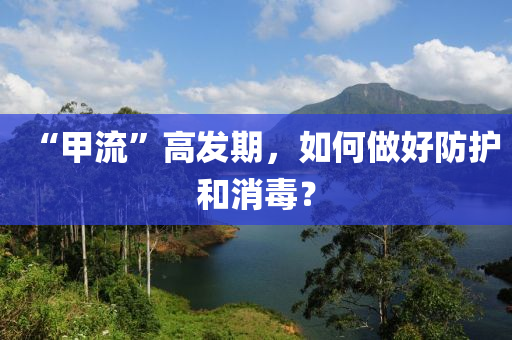 “甲流”高发期，如何做好防护和消毒？